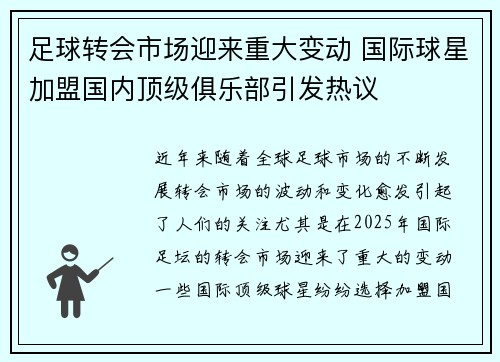 足球转会市场迎来重大变动 国际球星加盟国内顶级俱乐部引发热议

近年来随着全球足球市场的不断发展转会市场的波动和变化愈发引起了人们的关注尤其是在2025年国际足坛的转会市场迎来了重大的变动一些国际顶级球星纷纷选择加盟国